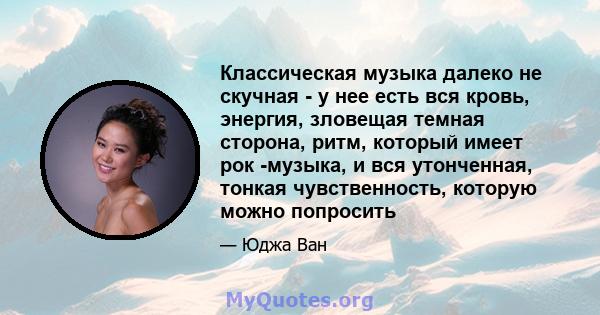 Классическая музыка далеко не скучная - у нее есть вся кровь, энергия, зловещая темная сторона, ритм, который имеет рок -музыка, и вся утонченная, тонкая чувственность, которую можно попросить

— Юджа Ван

MyQuotes.org